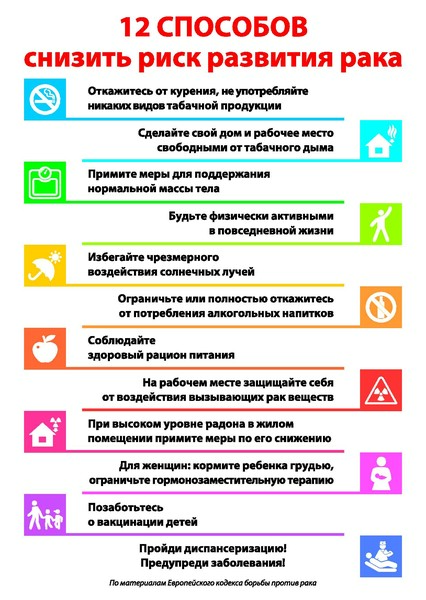 12 СПОСОБОВ
снизить риск развития рака

Откажитесь от курения, не употребляйте никаких видов табачной продукции

Сделайте свой дом и рабочее место свободными от табачного дыма

Примите меры для поддержания нормальной массы тела

Будьте физически активными в повседневной жизни

Избегайте чрезмерного воздействия солнечных лучей

Ограничьте или полностью откажитесь от потребления алкогольных напитков

Соблюдайте здоровый рацион питания

На рабочем месте защищайте себя от воздействия вызывающих рак веществ

При высоком уровне радона в жилом помещении примите меры по его снижению

Для женщин: кормите ребенка грудью, ограничьте гормонозаместительную терапию

Позаботьтесь о вакцинации детей

Пройди диспансеризацию! Предупреди заболевания!

По материалам Европейского кодекса борьбы против рака